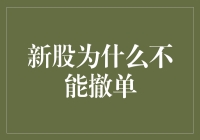 新股为什么不能撤单